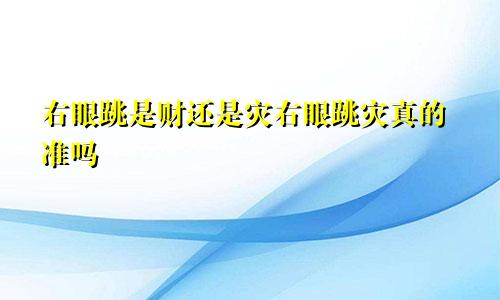 右眼跳是财还是灾右眼跳灾真的准吗